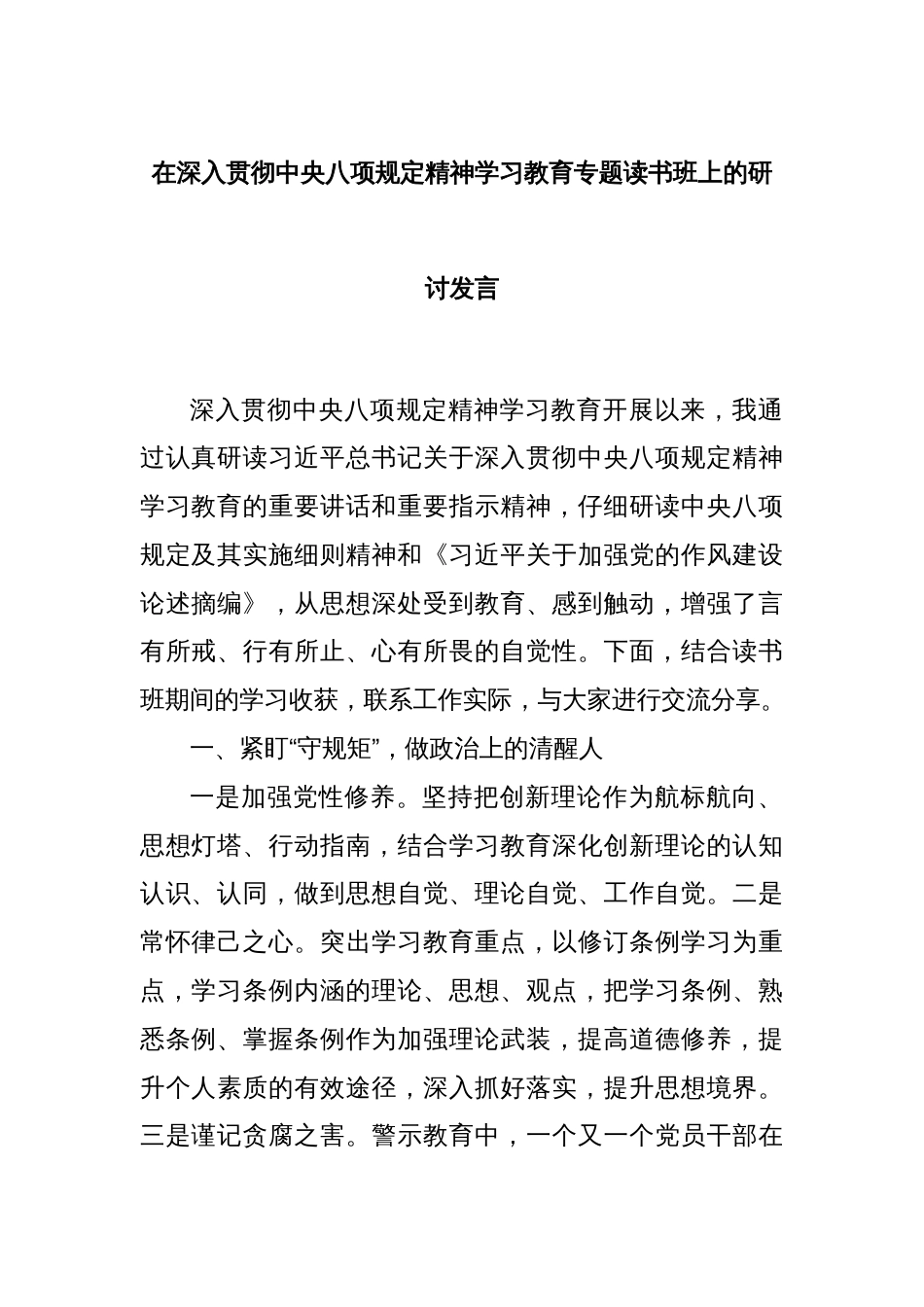 在深入贯彻中央八项规定精神学习教育专题读书班上的研讨发言

深入贯彻中央八项规定精神学习教育开展以来，我通过认真研读习近平总书记关于深入贯彻中央八项规定精神学习教育的重要讲话和重要指示精神，仔细研读中央八项规定及其实施细则精神和《习近平关于加强党的作风建设论述摘编》，从思想深处受到教育、感到触动，增强了言有所戒、行有所止、心有所畏的自觉性。下面，结合读书班期间的学习收获，联系工作实际，与大家进行交流分享。

一、紧盯“守规矩”，做政治上的清醒人

一是加强党性修养。坚持把创新理论作为航标航向、思想灯塔、行动指南，结合学习教育深化创新理论的认知认识、认同，做到思想自觉、理论自觉、工作自觉。二是常怀律己之心。突出学习教育重点，以修订条例学习为重点，学习条例内涵的理论、思想、观点，把学习条例、熟悉条例、掌握条例作为加强理论武装，提高道德修养，提升个人素质的有效途径，深入抓好落实，提升思想境界。三是谨记贪腐之害。警示教育中，一个又一个党员干部在